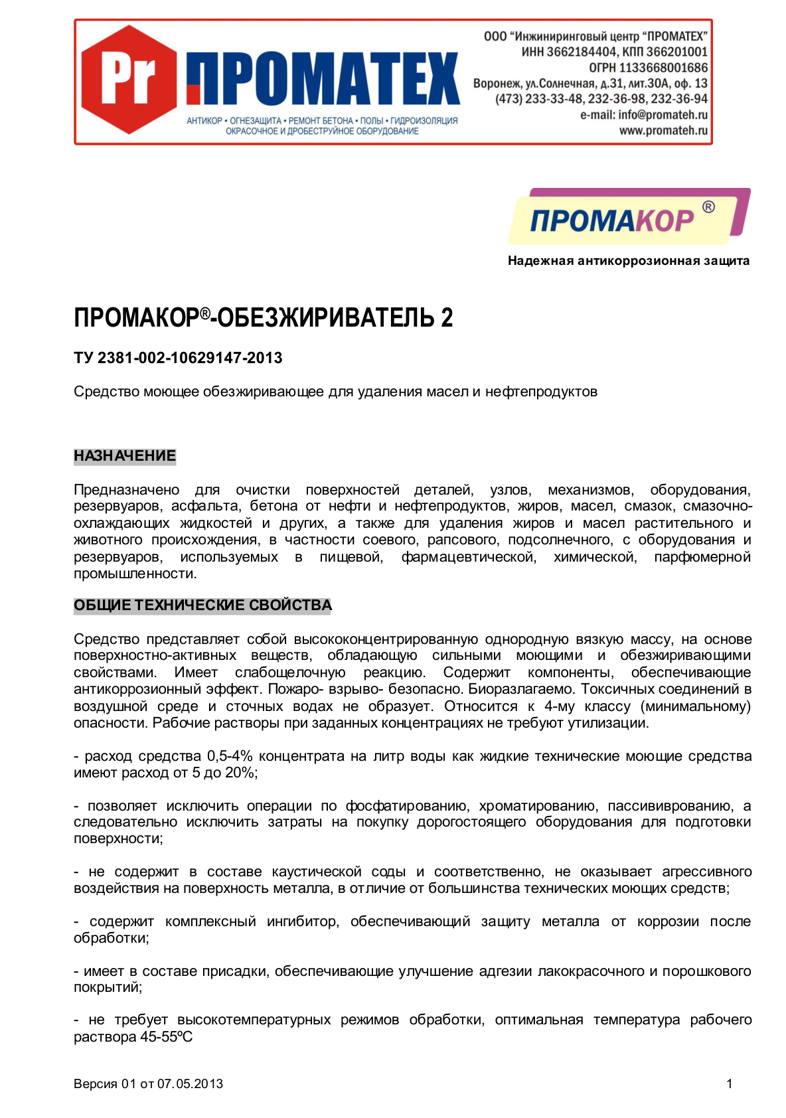 Pr ПРОМАТЕХ

АНТИКОР • ОГНЕЗАЩИТА • РЕМОНТ БЕТОНА • ПОЛЫ • ГИДРОИЗОЛЯЦИЯ
ОКРАСОЧНОЕ И ДРОБЕСТРУЙНОЕ ОБОРУДОВАНИЕ

ООО "Инжиниринговый центр "ПРОМАТЕХ"
ИНН 3662184404, КПП 366201001
ОГРН 1133668001686
Воронеж, ул.Солнечная, д.31, лит.30А, оф. 13
(473) 233-33-48, 232-36-98, 232-36-94
e-mail: info@promateh.ru
www.promateh.ru

ПРОМАКОР ®

Надежная антикоррозионная защита

ПРОМАКОР®-ОБЕЗЖИРИВАТЕЛЬ 2

ТУ 2381-002-10629147-2013

Средство моющее обезжиривающее для удаления масел и нефтепродуктов

НАЗНАЧЕНИЕ

Предназначено для очистки поверхностей деталей, узлов, механизмов, оборудования, резервуаров, асфальта, бетона от нефти и нефтепродуктов, жиров, масел, смазок, смазочно-охлаждающих жидкостей и других, а также для удаления жиров и масел растительного и животного происхождения, в частности соевого, рапсового, подсолнечного, с оборудования и резервуаров, используемых в пищевой, фармацевтической, химической, парфюмерной промышленности.

ОБЩИЕ ТЕХНИЧЕСКИЕ СВОЙСТВА

Средство представляет собой высококонцентрированную однородную вязкую массу, на основе поверхностно-активных веществ, обладающую сильными моющими и обезжиривающими свойствами. Имеет слабощелочную реакцию. Содержит компоненты, обеспечивающие антикоррозионный эффект. Пожаро- взрыво- безопасно. Биоразлагаемо. Токсичных соединений в воздушной среде и сточных водах не образует. Относится к 4-му классу (минимальному) опасности. Рабочие растворы при заданных концентрациях не требуют утилизации.

- расход средства 0,5-4% концентрата на литр воды как жидкие технические моющие средства имеют расход от 5 до 20%;

- позволяет исключить операции по фосфатированию, хроматированию, пассививрованию, а следовательно исключить затраты на покупку дорогостоящего оборудования для подготовки поверхности;

- не содержит в составе каустической соды и соответственно, не оказывает агрессивного воздействия на поверхность металла, в отличие от большинства технических моющих средств;

- содержит комплексный ингибитор, обеспечивающий защиту металла от коррозии после обработки;

- имеет в составе присадки, обеспечивающие улучшение адгезии лакокрасочного и порошкового покрытий;

- не требует высокотемпературных режимов обработки, оптимальная температура рабочего раствора 45-55ºС

Версия 01 от 07.05.2013

1